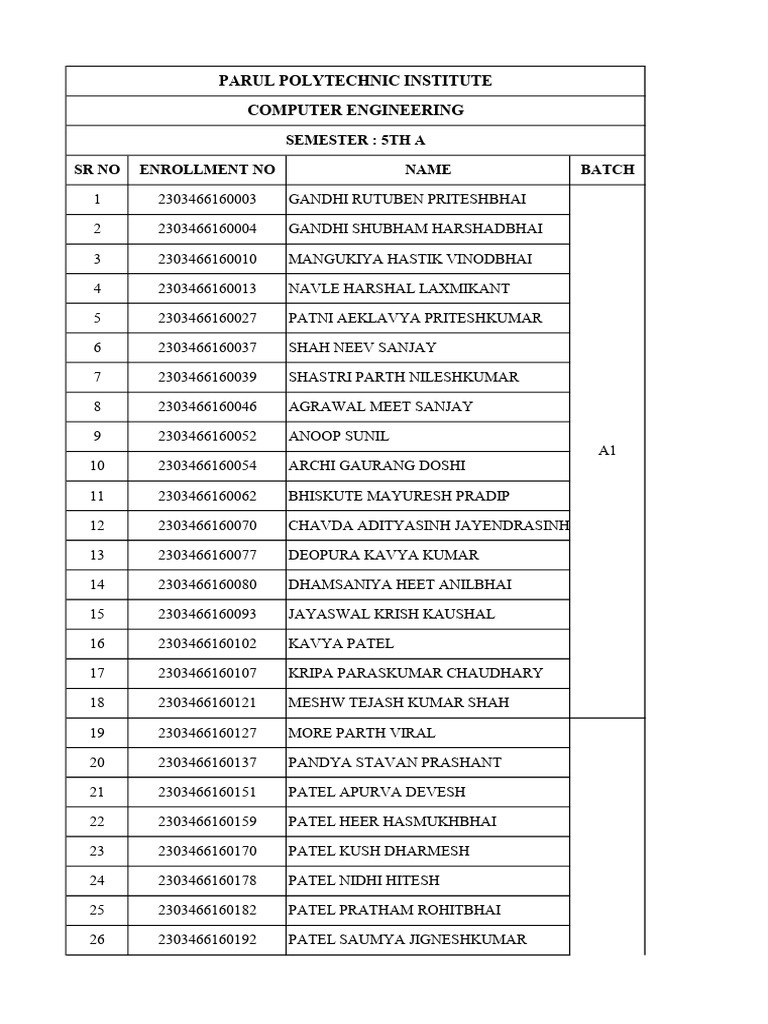 PARUL POLYTECHNIC INSTITUTE

COMPUTER ENGINEERING

SEMESTER : 5TH A

| SR NO | ENROLLMENT NO | NAME | BATCH |
|---|---|---|---|
| 1 | 2303466160003 | GANDHI RUTUBEN PRITESHBHAI | A1 |
| 2 | 2303466160004 | GANDHI SHUBHAM HARSHADBHAI | |
| 3 | 2303466160010 | MANGUKIYA HASTIK VINODBHAI | |
| 4 | 2303466160013 | NAVLE HARSHAL LAXMIKANT | |
| 5 | 2303466160027 | PATNI AEKLAVYA PRITESHKUMAR | |
| 6 | 2303466160037 | SHAH NEEV SANJAY | |
| 7 | 2303466160039 | SHASTRI PARTH NILESHKUMAR | |
| 8 | 2303466160046 | AGRAWAL MEET SANJAY | |
| 9 | 2303466160052 | ANOOP SUNIL | |
| 10 | 2303466160054 | ARCHI GAURANG DOSHI | |
| 11 | 2303466160062 | BHISKUTE MAYURESH PRADIP | |
| 12 | 2303466160070 | CHAVDA ADITYASINH JAYENDRASINH | |
| 13 | 2303466160077 | DEOPURA KAVYA KUMAR | |
| 14 | 2303466160080 | DHAMSANIYA HEET ANILBHAI | |
| 15 | 2303466160093 | JAYASWAL KRISH KAUSHAL | |
| 16 | 2303466160102 | KAVYA PATEL | |
| 17 | 2303466160107 | KRIPA PARASKUMAR CHAUDHARY | |
| 18 | 2303466160121 | MESHW TEJASH KUMAR SHAH | |
| 19 | 2303466160127 | MORE PARTH VIRAL | |
| 20 | 2303466160137 | PANDYA STAVAN PRASHANT | |
| 21 | 2303466160151 | PATEL APURVA DEVESH | |
| 22 | 2303466160159 | PATEL HEER HASMUKHBHAI | |
| 23 | 2303466160170 | PATEL KUSH DHARMESH | |
| 24 | 2303466160178 | PATEL NIDHI HITESH | |
| 25 | 2303466160182 | PATEL PRATHAM ROHITBHAI | |
| 26 | 2303466160192 | PATEL SAUMYA JIGNESHKUMAR | |